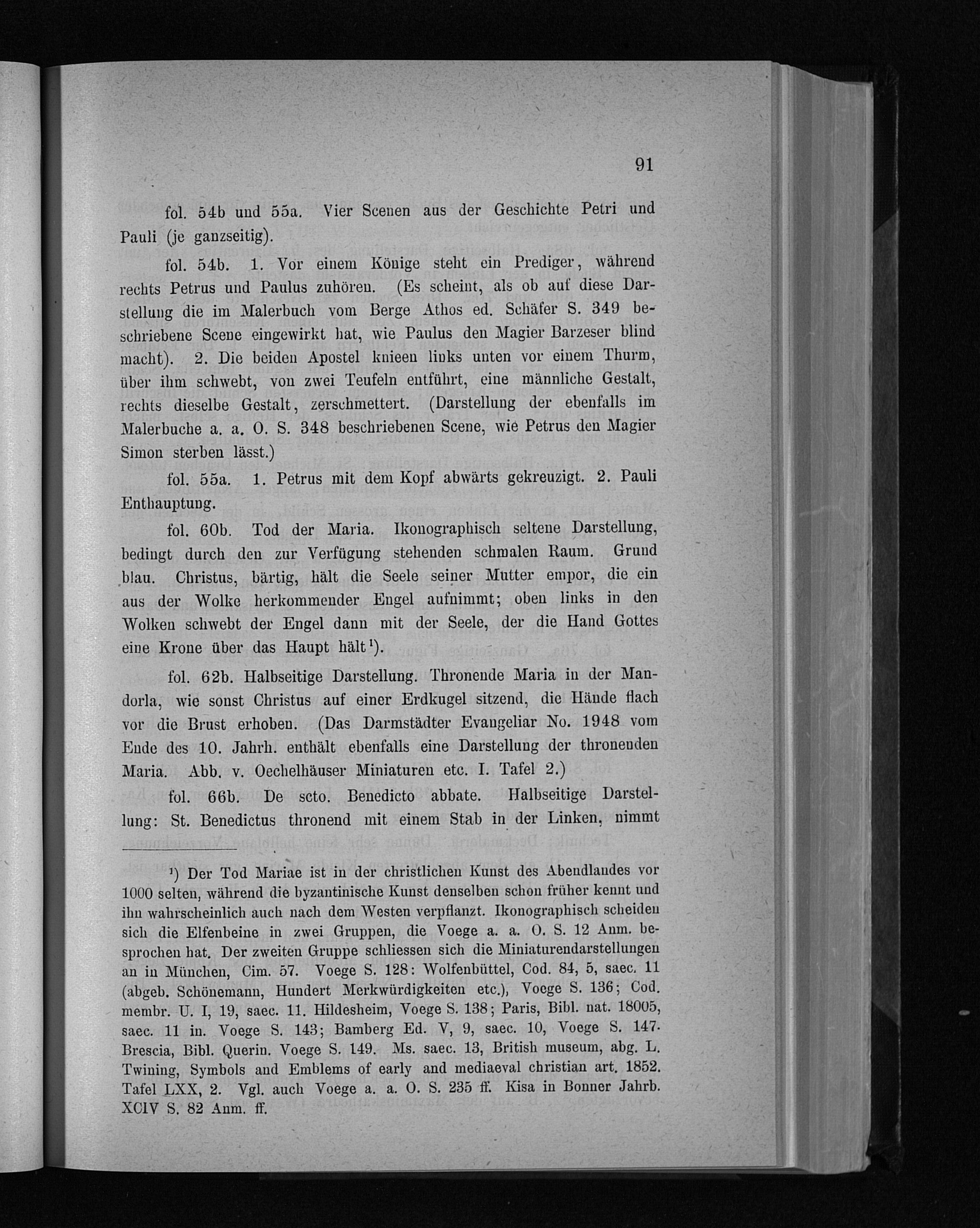 91

fol. 54b und 55a. Vier Scenen aus der Geschichte Petri und Pauli (je ganzseitig).

fol. 54b. 1. Vor einem Könige steht ein Prediger, während rechts Petrus und Paulus zuhören. (Es scheint, als ob auf diese Darstellung die im Malerbuch vom Berge Athos ed. Schäfer S. 349 beschriebene Scene eingewirkt hat, wie Paulus den Magier Barzeser blind macht). 2. Die beiden Apostel knieen links unten vor einem Thurm, über ihm schwebt, von zwei Teufeln entführt, eine männliche Gestalt, rechts dieselbe Gestalt, zerschmettert. (Darstellung der ebenfalls im Malerbuche a. a. O. S. 348 beschriebenen Scene, wie Petrus den Magier Simon sterben lässt.)

fol. 55a. 1. Petrus mit dem Kopf abwärts gekreuzigt. 2. Pauli Enthauptung.

fol. 60b. Tod der Maria. Ikonographisch seltene Darstellung, bedingt durch den zur Verfügung stehenden schmalen Raum. Grund blau. Christus, bärtig, hält die Seele seiner Mutter empor, die ein aus der Wolke herkommender Engel aufnimmt; oben links in den Wolken schwebt der Engel dann mit der Seele, der die Hand Gottes eine Krone über das Haupt hält¹).

fol. 62b. Halbseitige Darstellung. Thronende Maria in der Mandorla, wie sonst Christus auf einer Erdkugel sitzend, die Hände flach vor die Brust erhoben. (Das Darmstädter Evangeliar No. 1948 vom Ende des 10. Jahrh. enthält ebenfalls eine Darstellung der thronenden Maria. Abb. v. Oechelhäuser Miniaturen etc. I. Tafel 2.)

fol. 66b. De scto. Benedicto abbate. Halbseitige Darstellung: St. Benedictus thronend mit einem Stab in der Linken, nimmt

¹) Der Tod Mariae ist in der christlichen Kunst des Abendlandes vor 1000 selten, während die byzantinische Kunst denselben schon früher kennt und ihn wahrscheinlich auch nach dem Westen verpflanzt. Ikonographisch scheiden sich die Elfenbeine in zwei Gruppen, die Voege a. a. O. S. 12 Anm. besprochen hat. Der zweiten Gruppe schliessen sich die Miniaturendarstellungen an in München, Cim. 57. Voege S. 128: Wolfenbüttel, Cod. 84, 5, saec. 11 (abgeb. Schönemann, Hundert Merkwürdigkeiten etc.), Voege S. 136; Cod. membr. U. I, 19, saec. 11. Hildesheim, Voege S. 138; Paris, Bibl. nat. 18005, saec. 11 in. Voege S. 143; Bamberg Ed. V, 9, saec. 10, Voege S. 147. Brescia, Bibl. Querin. Voege S. 149. Ms. saec. 13, British museum, abg. L. Twining, Symbols and Emblems of early and mediaeval christian art. 1852. Tafel LXX, 2. Vgl. auch Voege a. a. O. S. 235 ff. Kisa in Bonner Jahrb. XCIV S. 82 Anm. ff.